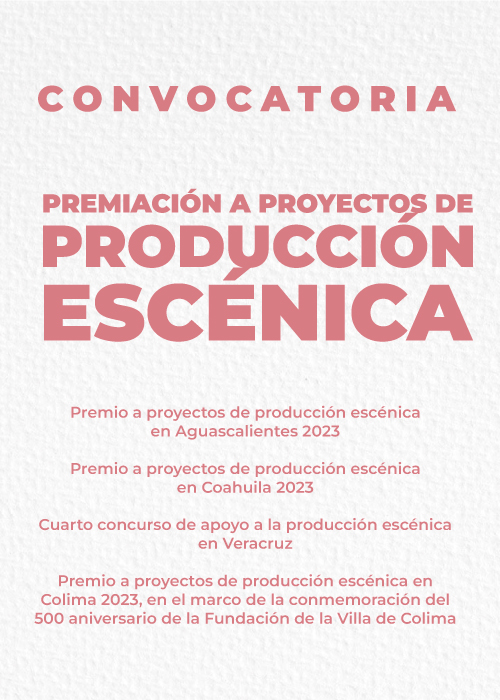 CONVOCATORIA

PREMIACIÓN A PROYECTOS DE
PRODUCCIÓN
ESCÉNICA

Premio a proyectos de producción escénica en Aguascalientes 2023

Premio a proyectos de producción escénica en Coahuila 2023

Cuarto concurso de apoyo a la producción escénica en Veracruz

Premio a proyectos de producción escénica en Colima 2023, en el marco de la conmemoración del 500 aniversario de la Fundación de la Villa de Colima